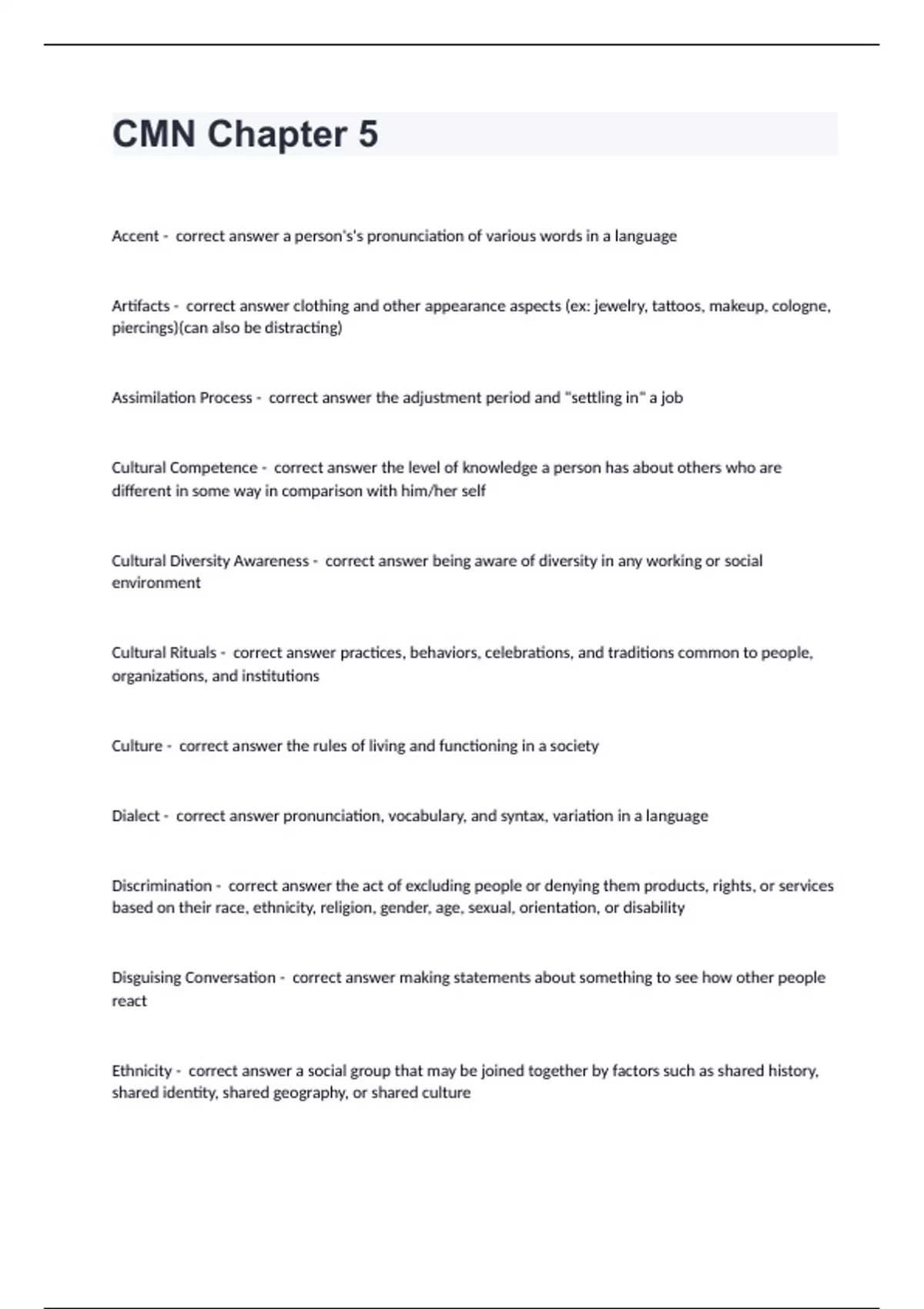 CMN Chapter 5

Accent - correct answer a person's's pronunciation of various words in a language

Artifacts - correct answer clothing and other appearance aspects (ex: jewelry, tattoos, makeup, cologne, piercings)(can also be distracting)

Assimilation Process - correct answer the adjustment period and "settling in" a job

Cultural Competence - correct answer the level of knowledge a person has about others who are different in some way in comparison with him/her self

Cultural Diversity Awareness - correct answer being aware of diversity in any working or social environment

Cultural Rituals - correct answer practices, behaviors, celebrations, and traditions common to people, organizations, and institutions

Culture - correct answer the rules of living and functioning in a society

Dialect - correct answer pronunciation, vocabulary, and syntax, variation in a language

Discrimination - correct answer the act of excluding people or denying them products, rights, or services based on their race, ethnicity, religion, gender, age, sexual, orientation, or disability

Disguising Conversation - correct answer making statements about something to see how other people react

Ethnicity - correct answer a social group that may be joined together by factors such as shared history, shared identity, shared geography, or shared culture